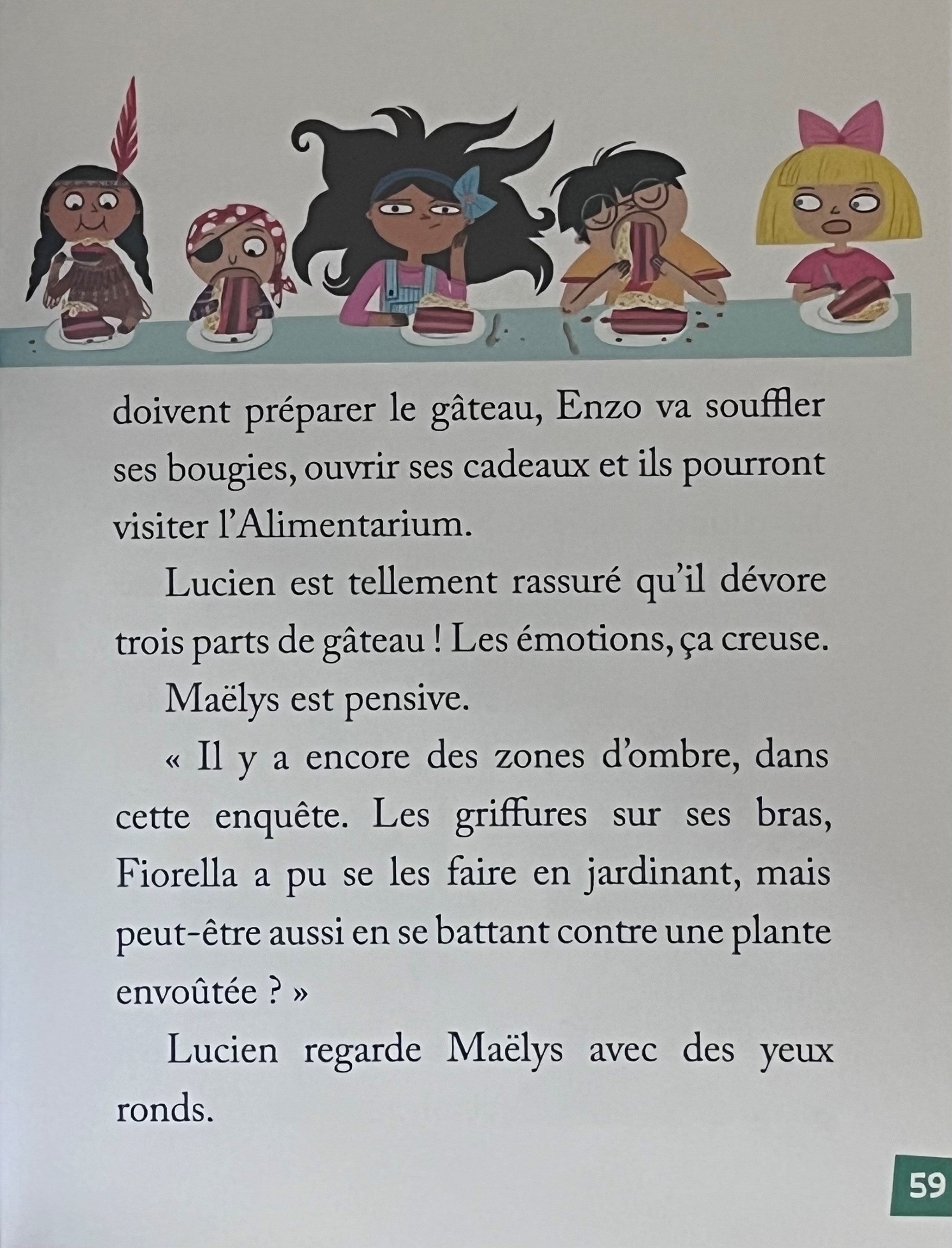 doivent préparer le gâteau, Enzo va souffler ses bougies, ouvrir ses cadeaux et ils pourront visiter l'Alimentarium.

Lucien est tellement rassuré qu'il dévore trois parts de gâteau ! Les émotions, ça creuse.

Maëlys est pensive.

« Il y a encore des zones d'ombre, dans cette enquête. Les griffures sur ses bras, Fiorella a pu se les faire en jardinant, mais peut-être aussi en se battant contre une plante envoûtée ? »

Lucien regarde Maëlys avec des yeux ronds.

59